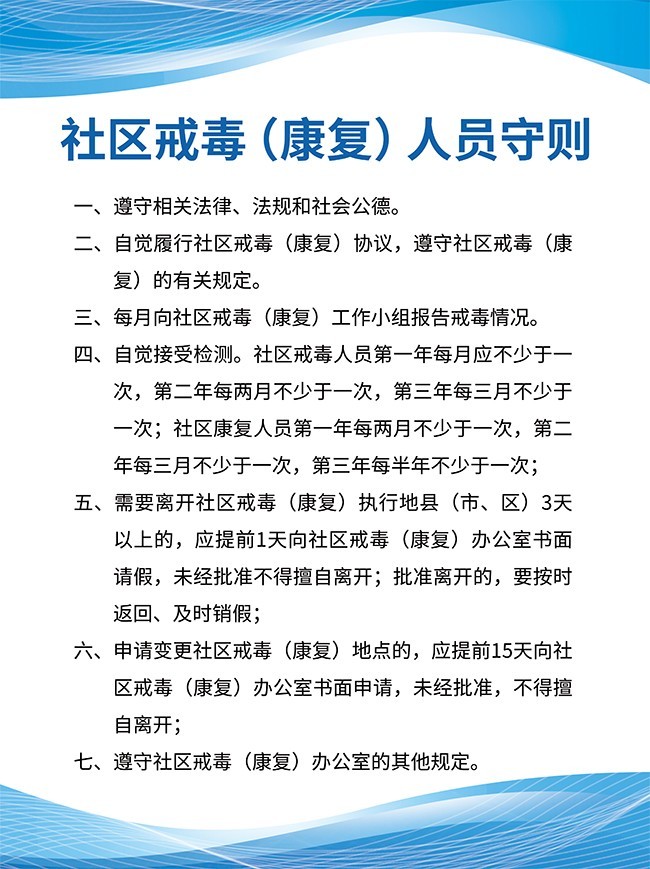 社区戒毒（康复）人员守则

一、遵守相关法律、法规和社会公德。

二、自觉履行社区戒毒（康复）协议，遵守社区戒毒（康复）的有关规定。

三、每月向社区戒毒（康复）工作小组报告戒毒情况。

四、自觉接受检测。社区戒毒人员第一年每月应不少于一次，第二年每两月不少于一次，第三年每三月不少于一次；社区康复人员第一年每两月不少于一次，第二年每三月不少于一次，第三年每半年不少于一次；

五、需要离开社区戒毒（康复）执行地县（市、区）3天以上的，应提前1天向社区戒毒（康复）办公室书面请假，未经批准不得擅自离开；批准离开的，要按时返回、及时销假；

六、申请变更社区戒毒（康复）地点的，应提前15天向社区戒毒（康复）办公室书面申请，未经批准，不得擅自离开；

七、遵守社区戒毒（康复）办公室的其他规定。